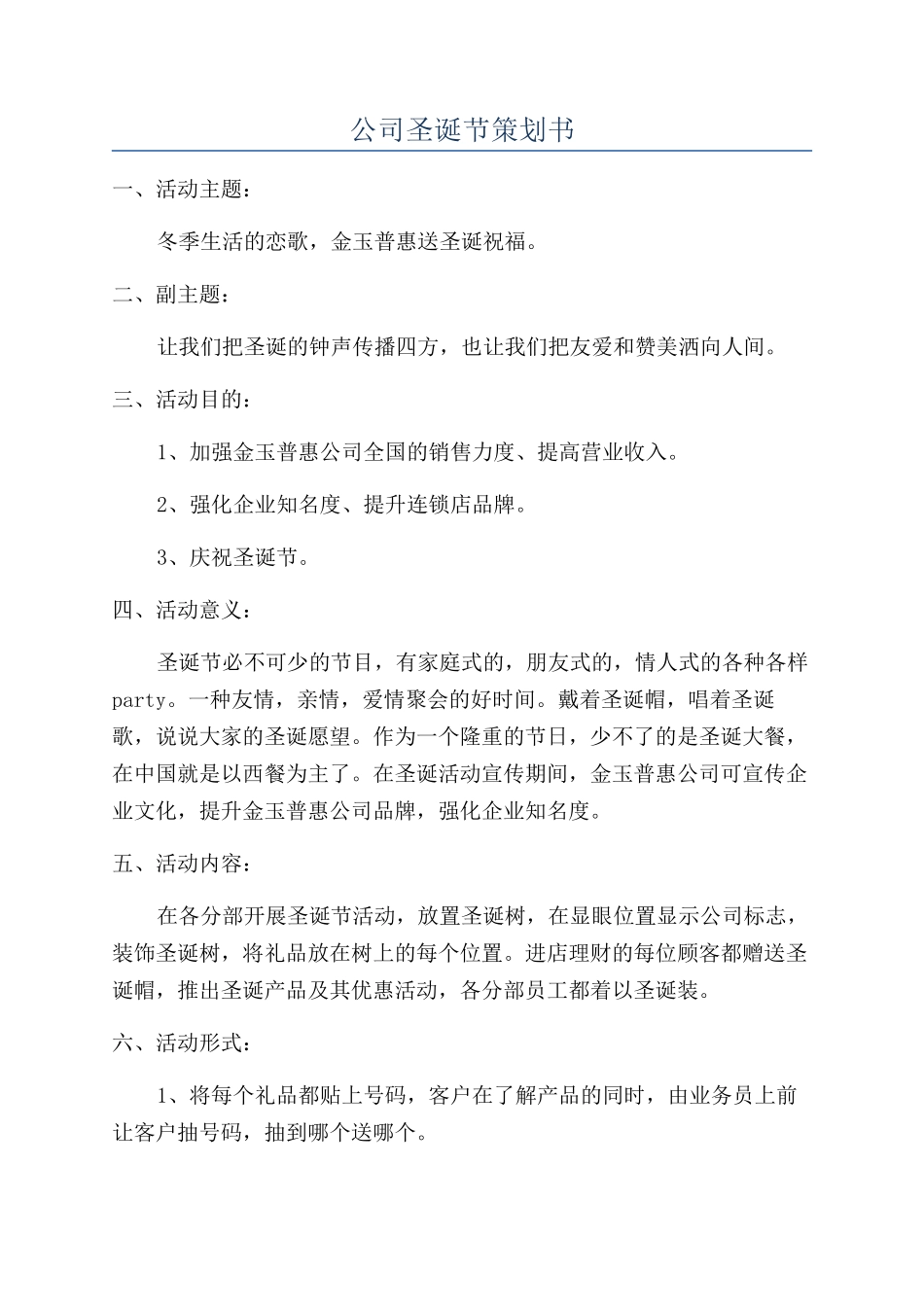 公司圣诞节策划书

一、活动主题：

冬季生活的恋歌，金玉普惠送圣诞祝福。

二、副主题：

让我们把圣诞的钟声传播四方，也让我们把友爱和赞美洒向人间。

三、活动目的：

1、加强金玉普惠公司全国的销售力度、提高营业收入。

2、强化企业知名度、提升连锁店品牌。

3、庆祝圣诞节。

四、活动意义：

圣诞节必不可少的节目，有家庭式的，朋友式的，情人式的各种各样party。一种友情，亲情，爱情聚会的好时间。戴着圣诞帽，唱着圣诞歌，说说大家的圣诞愿望。作为一个隆重的节日，少不了的是圣诞大餐，在中国就是以西餐为主了。在圣诞活动宣传期间，金玉普惠公司可宣传企业文化，提升金玉普惠公司品牌，强化企业知名度。

五、活动内容：

在各分部开展圣诞节活动，放置圣诞树，在显眼位置显示公司标志，装饰圣诞树，将礼品放在树上的每个位置。进店理财的每位顾客都赠送圣诞帽，推出圣诞产品及其优惠活动，各分部员工都着以圣诞装。

六、活动形式：

1、将每个礼品都贴上号码，客户在了解产品的同时，由业务员上前让客户抽号码，抽到哪个送哪个。